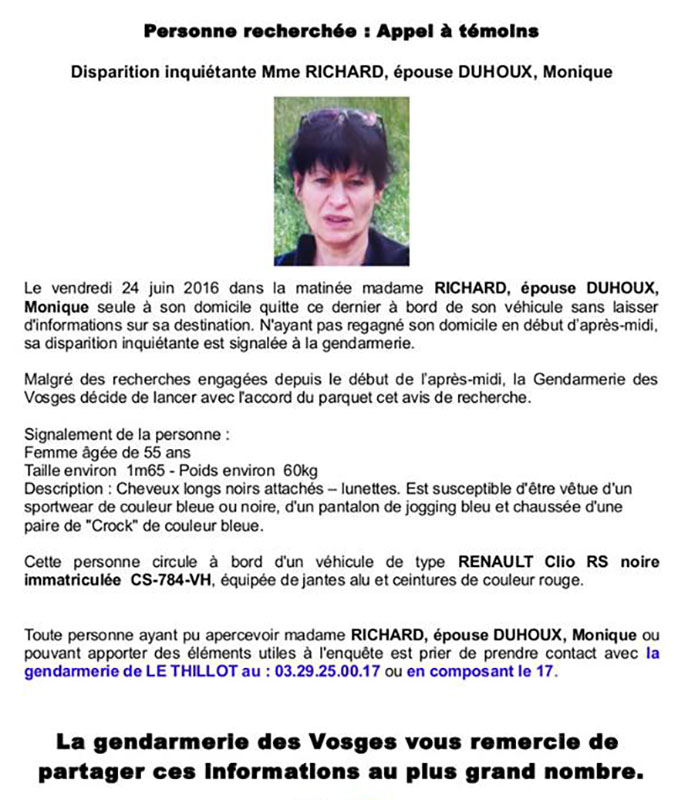 Personne recherchée : Appel à témoins

Disparition inquiétante Mme RICHARD, épouse DUHOUX, Monique

Le vendredi 24 juin 2016 dans la matinée madame RICHARD, épouse DUHOUX, Monique seule à son domicile quitte ce dernier à bord de son véhicule sans laisser d'informations sur sa destination. N'ayant pas regagné son domicile en début d'après-midi, sa disparition inquiétante est signalée à la gendarmerie.

Malgré des recherches engagées depuis le début de l'après-midi, la Gendarmerie des Vosges décide de lancer avec l'accord du parquet cet avis de recherche.

Signalement de la personne :
Femme âgée de 55 ans
Taille environ 1m65 - Poids environ 60kg
Description : Cheveux longs noirs attachés – lunettes. Est susceptible d'être vêtue d'un sportwear de couleur bleue ou noire, d'un pantalon de jogging bleu et chaussée d'une paire de "Crock" de couleur bleue.

Cette personne circule à bord d'un véhicule de type RENAULT Clio RS noire immatriculée CS-784-VH, équipée de jantes alu et ceintures de couleur rouge.

Toute personne ayant pu apercevoir madame RICHARD, épouse DUHOUX, Monique ou pouvant apporter des éléments utiles à l'enquête est prier de prendre contact avec la gendarmerie de LE THILLOT au : 03.29.25.00.17 ou en composant le 17.

La gendarmerie des Vosges vous remercie de partager ces informations au plus grand nombre.